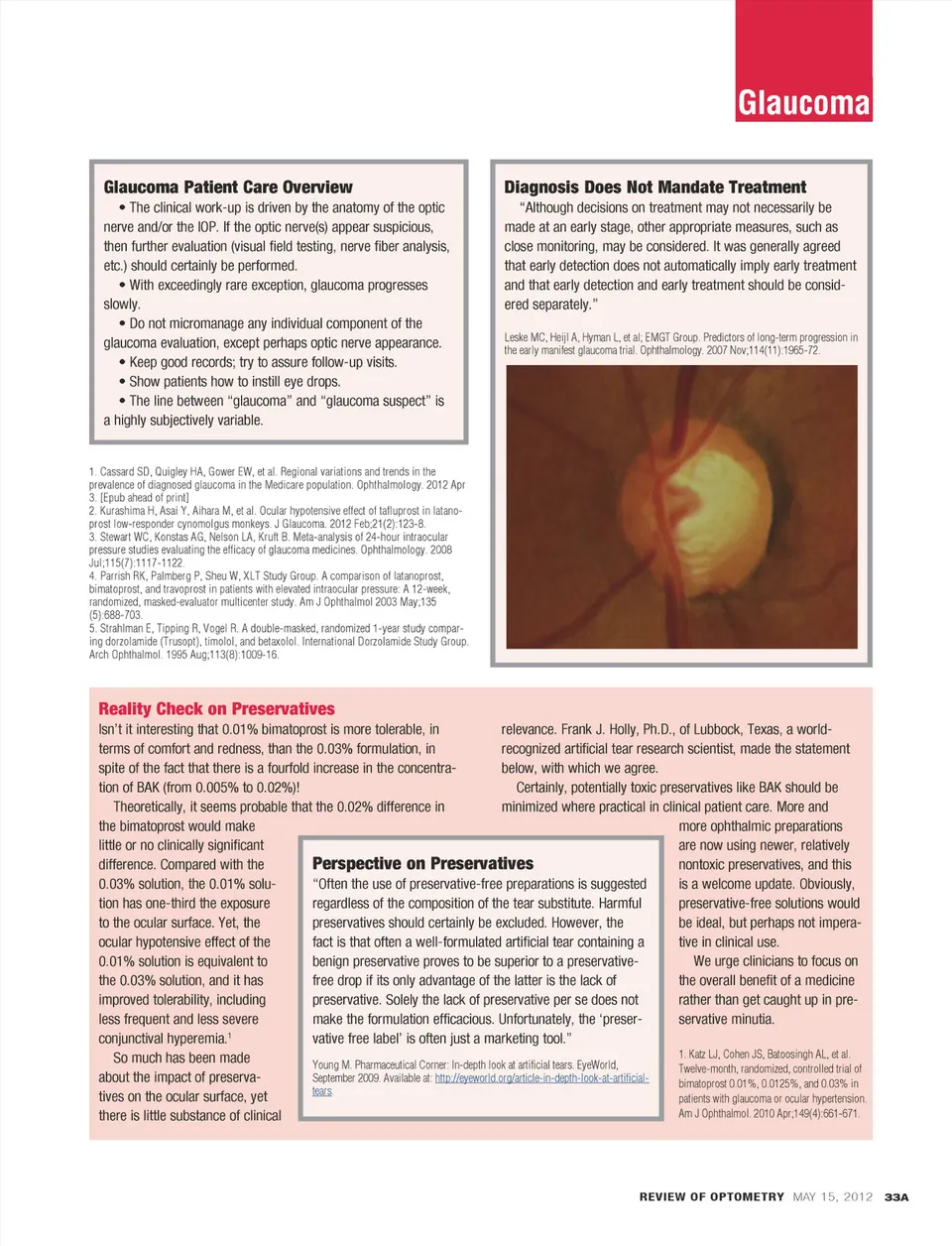 Glaucoma

Glaucoma Patient Care Overview

• The clinical work-up is driven by the anatomy of the optic nerve and/or the IOP. If the optic nerve(s) appear suspicious, then further evaluation (visual field testing, nerve fiber analysis, etc.) should certainly be performed.

• With exceedingly rare exception, glaucoma progresses slowly.

• Do not micromanage any individual component of the glaucoma evaluation, except perhaps optic nerve appearance.

• Keep good records; try to assure follow-up visits.

• Show patients how to instill eye drops.

• The line between "glaucoma" and "glaucoma suspect" is a highly subjectively variable.

1. Cassard SD, Quigley HA, Gower EW, et al. Regional variations and trends in the prevalence of diagnosed glaucoma in the Medicare population. Ophthalmology. 2012 Apr 3. [Epub ahead of print]
2. Kurashima H, Asai Y, Aihara M, et al. Ocular hypotensive effect of tafluprost in latanoprost low-responder cynomolgus monkeys. J Glaucoma. 2012 Feb;21(2):123-8.
3. Stewart WC, Konstas AG, Nelson LA, Kruft B. Meta-analysis of 24-hour intraocular pressure studies evaluating the efficacy of glaucoma medicines. Ophthalmology. 2008 Jul;115(7):1117-1122.
4. Parrish RK, Palmberg P, Sheu W, XLT Study Group. A comparison of latanoprost, bimatoprost, and travoprost in patients with elevated intraocular pressure: A 12-week, randomized, masked-evaluator multicenter study. Am J Ophthalmol 2003 May;135 (5):688-703.
5. Strahlman E, Tipping R, Vogel R. A double-masked, randomized 1-year study comparing dorzolamide (Trusopt), timolol, and betaxolol. International Dorzolamide Study Group. Arch Ophthalmol. 1995 Aug;113(8):1009-16.

Diagnosis Does Not Mandate Treatment

"Although decisions on treatment may not necessarily be made at an early stage, other appropriate measures, such as close monitoring, may be considered. It was generally agreed that early detection does not automatically imply early treatment and that early detection and early treatment should be considered separately."

Leske MC, Heijl A, Hyman L, et al; EMGT Group. Predictors of long-term progression in the early manifest glaucoma trial. Ophthalmology. 2007 Nov;114(11):1965-72.

Reality Check on Preservatives

Isn't it interesting that 0.01% bimatoprost is more tolerable, in terms of comfort and redness, than the 0.03% formulation, in spite of the fact that there is a fourfold increase in the concentration of BAK (from 0.005% to 0.02%)!

Theoretically, it seems probable that the 0.02% difference in the bimatoprost would make little or no clinically significant difference. Compared with the 0.03% solution, the 0.01% solution has one-third the exposure to the ocular surface. Yet, the ocular hypotensive effect of the 0.01% solution is equivalent to the 0.03% solution, and it has improved tolerability, including less frequent and less severe conjunctival hyperemia.$^1$

So much has been made about the impact of preservatives on the ocular surface, yet there is little substance of clinical relevance. Frank J. Holly, Ph.D., of Lubbock, Texas, a world-recognized artificial tear research scientist, made the statement below, with which we agree.

Certainly, potentially toxic preservatives like BAK should be minimized where practical in clinical patient care. More and more ophthalmic preparations are now using newer, relatively nontoxic preservatives, and this is a welcome update. Obviously, preservative-free solutions would be ideal, but perhaps not imperative in clinical use.

We urge clinicians to focus on the overall benefit of a medicine rather than get caught up in preservative minutia.

1. Katz LJ, Cohen JS, Batoosingh AL, et al. Twelve-month, randomized, controlled trial of bimatoprost 0.01%, 0.0125%, and 0.03% in patients with glaucoma or ocular hypertension. Am J Ophthalmol. 2010 Apr;149(4):661-671.

Perspective on Preservatives

"Often the use of preservative-free preparations is suggested regardless of the composition of the tear substitute. Harmful preservatives should certainly be excluded. However, the fact is that often a well-formulated artificial tear containing a benign preservative proves to be superior to a preservative-free drop if its only advantage of the latter is the lack of preservative. Solely the lack of preservative per se does not make the formulation efficacious. Unfortunately, the 'preservative free label' is often just a marketing tool."

Young M. Pharmaceutical Corner: In-depth look at artificial tears. EyeWorld, September 2009. Available at: http://eyeworld.org/article-in-depth-look-at-artificial-tears.

REVIEW OF OPTOMETRY MAY 15, 2012 33A